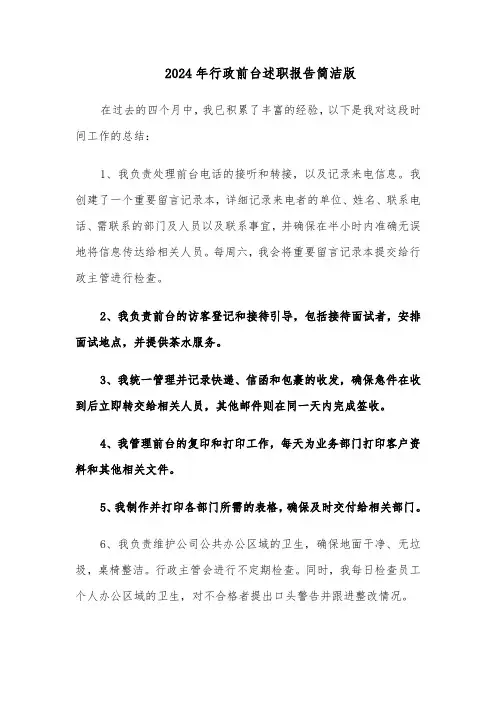 2024年行政前台述职报告简洁版

在过去的四个月中，我已积累了丰富的经验，以下是我对这段时间工作的总结：

1、我负责处理前台电话的接听和转接，以及记录来电信息。我创建了一个重要留言记录本，详细记录来电者的单位、姓名、联系电话、需联系的部门及人员以及联系事宜，并确保在半小时内准确无误地将信息传达给相关人员。每周六，我会将重要留言记录本提交给行政主管进行检查。

2、我负责前台的访客登记和接待引导，包括接待面试者，安排面试地点，并提供茶水服务。

3、我统一管理并记录快递、信函和包裹的收发，确保急件在收到后立即转交给相关人员，其他邮件则在同一天内完成签收。

4、我管理前台的复印和打印工作，每天为业务部门打印客户资料和其他相关文件。

5、我制作并打印各部门所需的表格，确保及时交付给相关部门。

6、我负责维护公司公共办公区域的卫生，确保地面干净、无垃圾，桌椅整洁。行政主管会进行不定期检查。同时，我每日检查员工个人办公区域的卫生，对不合格者提出口头警告并跟进整改情况。